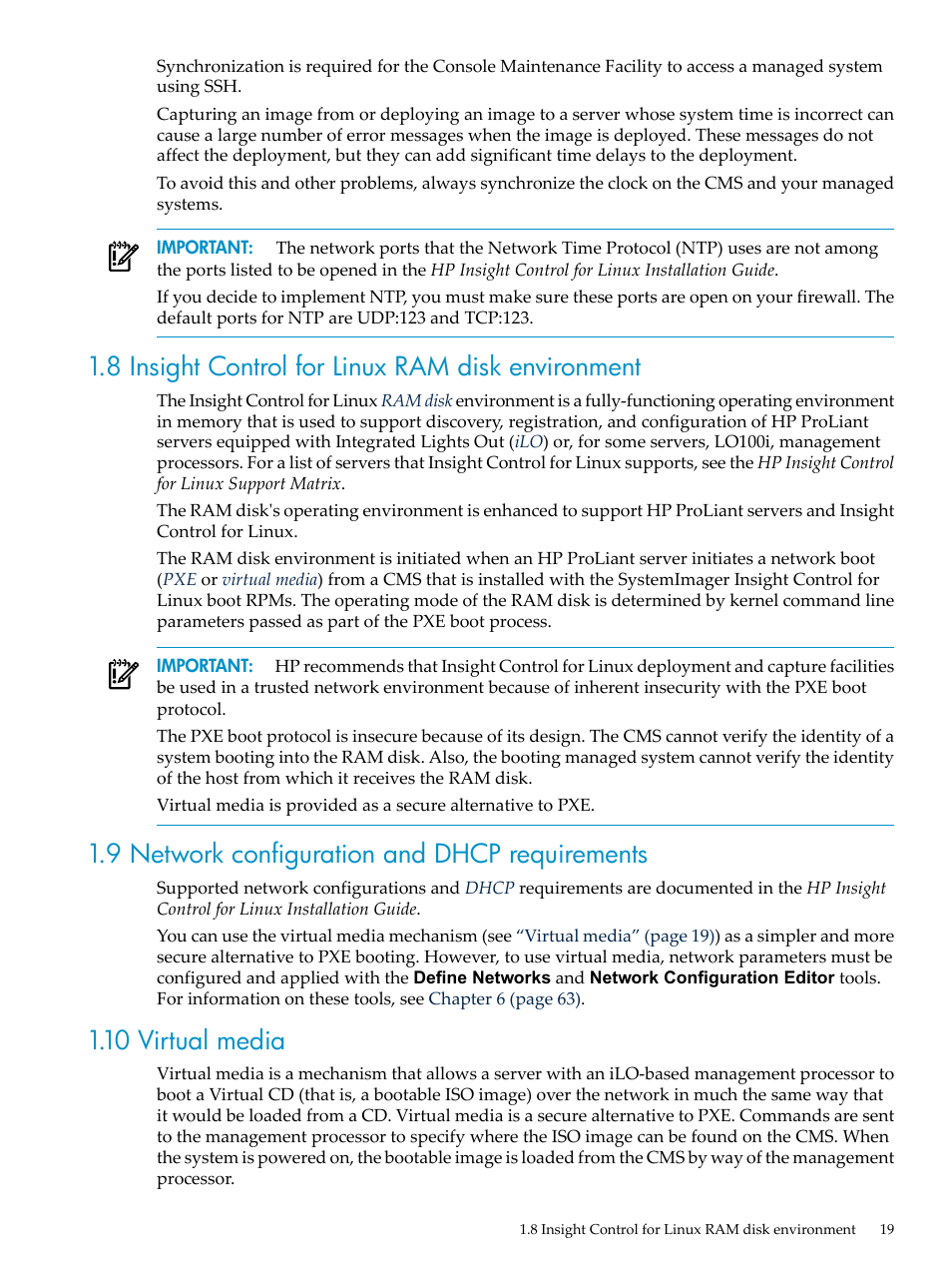 Synchronization is required for the Console Maintenance Facility to access a managed system using SSH.

Capturing an image from or deploying an image to a server whose system time is incorrect can cause a large number of error messages when the image is deployed. These messages do not affect the deployment, but they can add significant time delays to the deployment.

To avoid this and other problems, always synchronize the clock on the CMS and your managed systems.

IMPORTANT: The network ports that the Network Time Protocol (NTP) uses are not among the ports listed to be opened in the HP Insight Control for Linux Installation Guide.

If you decide to implement NTP, you must make sure these ports are open on your firewall. The default ports for NTP are UDP:123 and TCP:123.

1.8 Insight Control for Linux RAM disk environment

The Insight Control for Linux RAM disk environment is a fully-functioning operating environment in memory that is used to support discovery, registration, and configuration of HP ProLiant servers equipped with Integrated Lights Out (iLO) or, for some servers, LO100i, management processors. For a list of servers that Insight Control for Linux supports, see the HP Insight Control for Linux Support Matrix.

The RAM disk's operating environment is enhanced to support HP ProLiant servers and Insight Control for Linux.

The RAM disk environment is initiated when an HP ProLiant server initiates a network boot (PXE or virtual media) from a CMS that is installed with the SystemImager Insight Control for Linux boot RPMs. The operating mode of the RAM disk is determined by kernel command line parameters passed as part of the PXE boot process.

IMPORTANT: HP recommends that Insight Control for Linux deployment and capture facilities be used in a trusted network environment because of inherent insecurity with the PXE boot protocol.

The PXE boot protocol is insecure because of its design. The CMS cannot verify the identity of a system booting into the RAM disk. Also, the booting managed system cannot verify the identity of the host from which it receives the RAM disk.

Virtual media is provided as a secure alternative to PXE.

1.9 Network configuration and DHCP requirements

Supported network configurations and DHCP requirements are documented in the HP Insight Control for Linux Installation Guide.

You can use the virtual media mechanism (see “Virtual media” (page 19)) as a simpler and more secure alternative to PXE booting. However, to use virtual media, network parameters must be configured and applied with the Define Networks and Network Configuration Editor tools. For information on these tools, see Chapter 6 (page 63).

1.10 Virtual media

Virtual media is a mechanism that allows a server with an iLO-based management processor to boot a Virtual CD (that is, a bootable ISO image) over the network in much the same way that it would be loaded from a CD. Virtual media is a secure alternative to PXE. Commands are sent to the management processor to specify where the ISO image can be found on the CMS. When the system is powered on, the bootable image is loaded from the CMS by way of the management processor.

1.8 Insight Control for Linux RAM disk environment 19